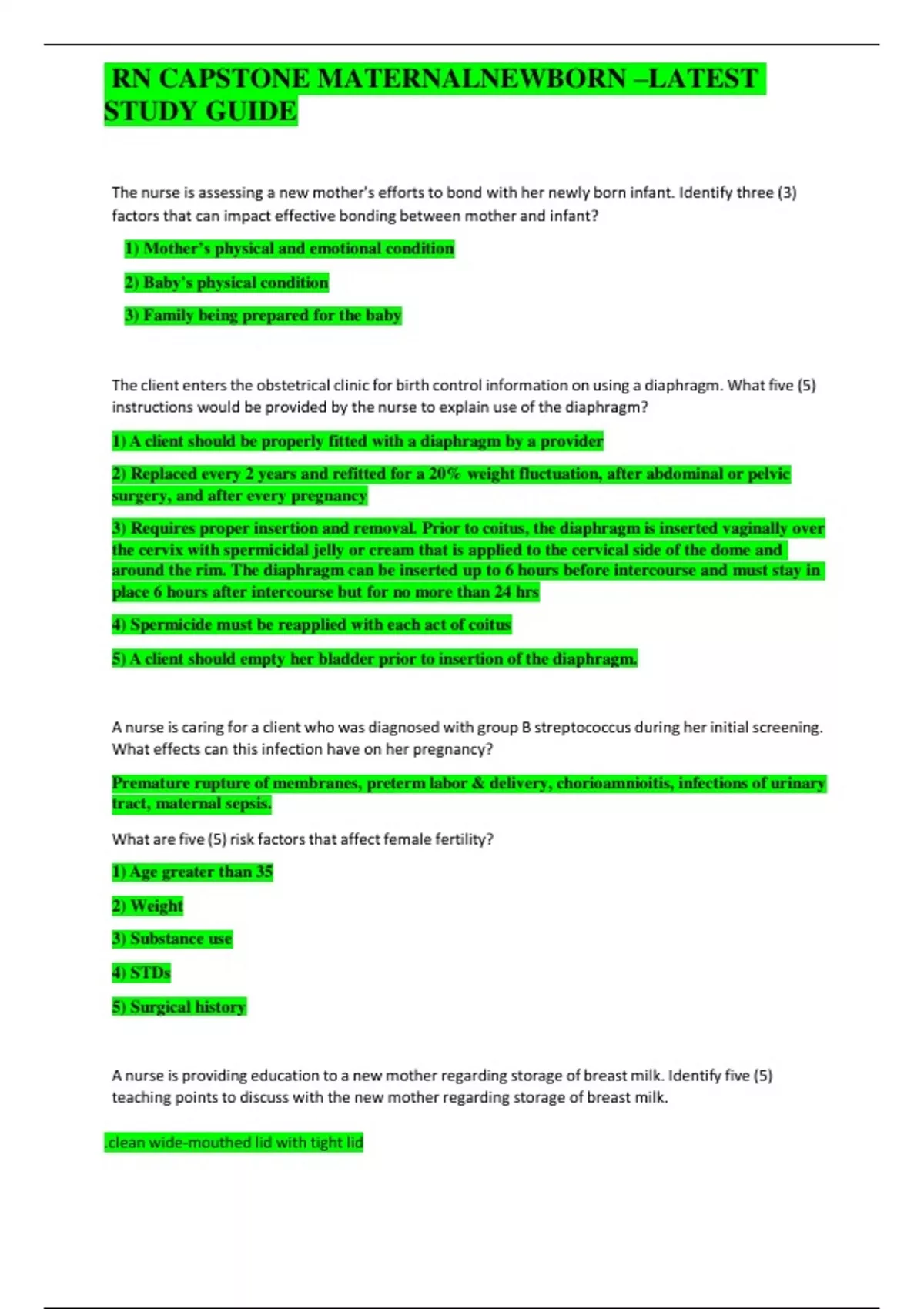 RN CAPSTONE MATERNALNEWBORN –LATEST STUDY GUIDE

The nurse is assessing a new mother's efforts to bond with her newly born infant. Identify three (3) factors that can impact effective bonding between mother and infant?

1) Mother's physical and emotional condition

2) Baby's physical condition

3) Family being prepared for the baby

The client enters the obstetrical clinic for birth control information on using a diaphragm. What five (5) instructions would be provided by the nurse to explain use of the diaphragm?

1) A client should be properly fitted with a diaphragm by a provider

2) Replaced every 2 years and refitted for a 20% weight fluctuation, after abdominal or pelvic surgery, and after every pregnancy

3) Requires proper insertion and removal. Prior to coitus, the diaphragm is inserted vaginally over the cervix with spermicidal jelly or cream that is applied to the cervical side of the dome and around the rim. The diaphragm can be inserted up to 6 hours before intercourse and must stay in place 6 hours after intercourse but for no more than 24 hrs

4) Spermicide must be reapplied with each act of coitus

5) A client should empty her bladder prior to insertion of the diaphragm.

A nurse is caring for a client who was diagnosed with group B streptococcus during her initial screening. What effects can this infection have on her pregnancy?

Premature rupture of membranes, preterm labor & delivery, chorioamnioitis, infections of urinary tract, maternal sepsis.

What are five (5) risk factors that affect female fertility?

1) Age greater than 35

2) Weight

3) Substance use

4) STDs

5) Surgical history

A nurse is providing education to a new mother regarding storage of breast milk. Identify five (5) teaching points to discuss with the new mother regarding storage of breast milk.

.clean wide-mouthed lid with tight lid